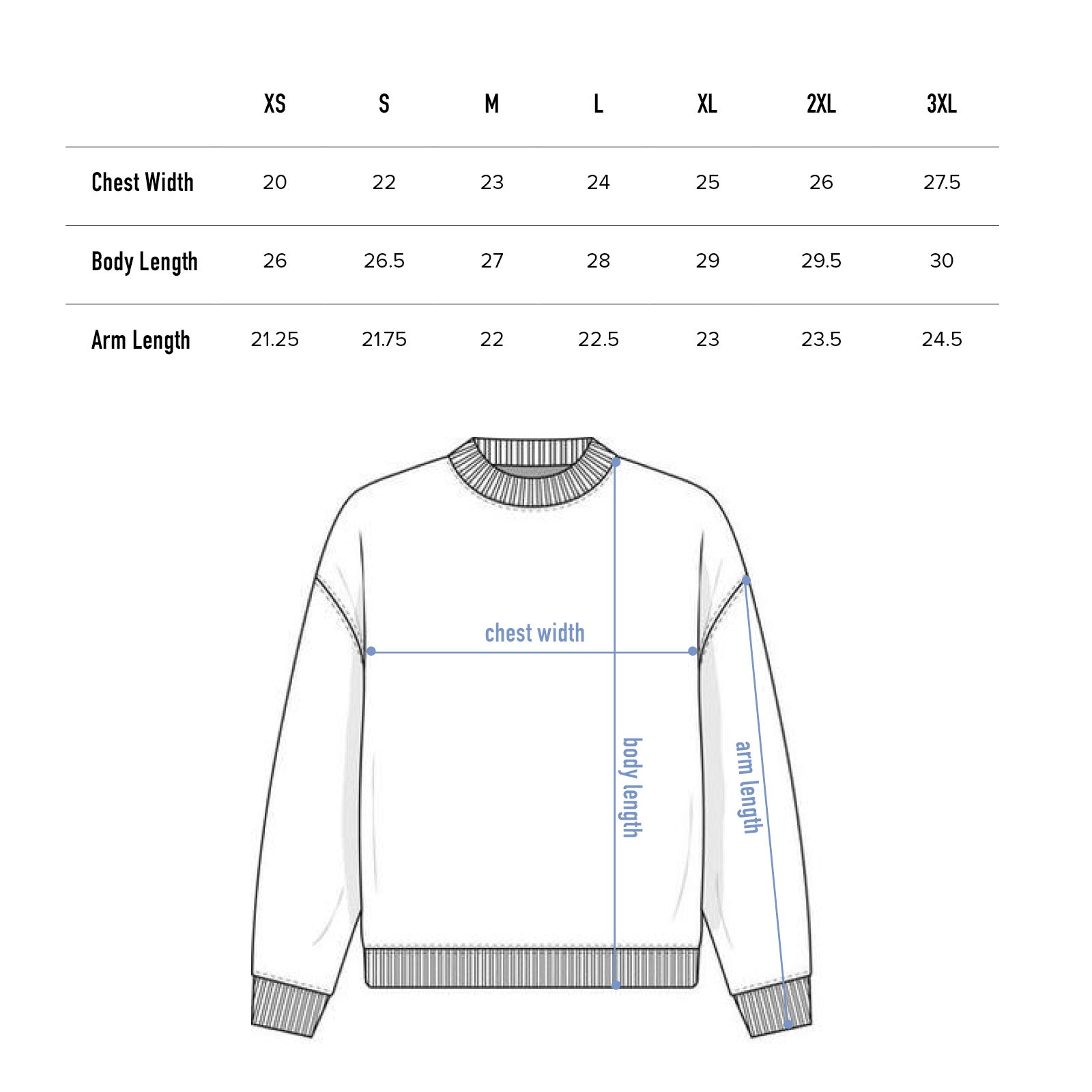 | | XS | S | M | L | XL | 2XL | 3XL |
|---|---|---|---|---|---|---|---|
| Chest Width | 20 | 22 | 23 | 24 | 25 | 26 | 27.5 |
| Body Length | 26 | 26.5 | 27 | 28 | 29 | 29.5 | 30 |
| Arm Length | 21.25 | 21.75 | 22 | 22.5 | 23 | 23.5 | 24.5 |

chest width

body length

arm length